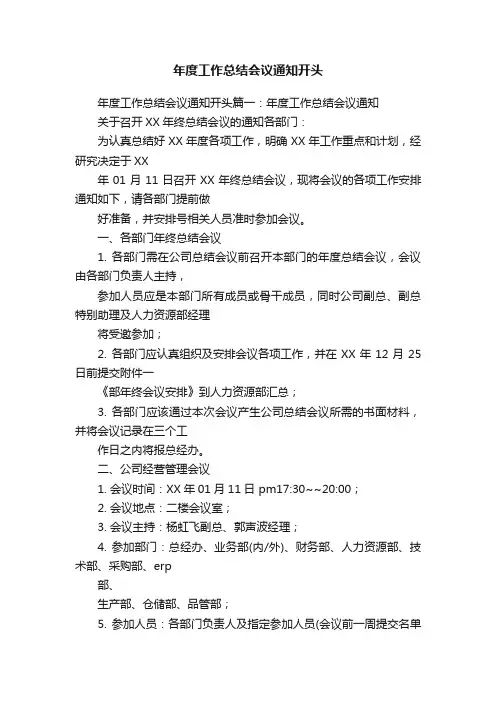 年度工作总结会议通知开头

年度工作总结会议通知开头篇一：年度工作总结会议通知

关于召开 XX 年终总结会议的通知各部门：

为认真总结好 XX 年度各项工作，明确 XX 年工作重点和计划，经研究决定于 XX

年 01 月 11 日召开 XX 年终总结会议，现将会议的各项工作安排通知如下，请各部门提前做

好准备，并安排号相关人员准时参加会议。

一、各部门年终总结会议

1. 各部门需在公司总结会议前召开本部门的年度总结会议，会议由各部门负责人主持，

参加人员应是本部门所有成员或骨干成员，同时公司副总、副总特别助理及人力资源部经理

将受邀参加；

2. 各部门应认真组织及安排会议各项工作，并在 XX 年 12 月 25 日前提交附件一

《部年终会议安排》到人力资源部汇总；

3. 各部门应该通过本次会议产生公司总结会议所需的书面材料，并将会议记录在三个工

作日之内将报总经办。

二、公司经营管理会议

1. 会议时间：XX 年 01 月 11 日 pm17:30~~20:00；

2. 会议地点：二楼会议室；

3. 会议主持：杨虹飞副总、郭声波经理；

4. 参加部门：总经办、业务部(内/外)、财务部、人力资源部、技术部、采购部、erp

部、

生产部、仓储部、品管部；

5. 参加人员：各部门负责人及指定参加人员(会议前一周提交名单